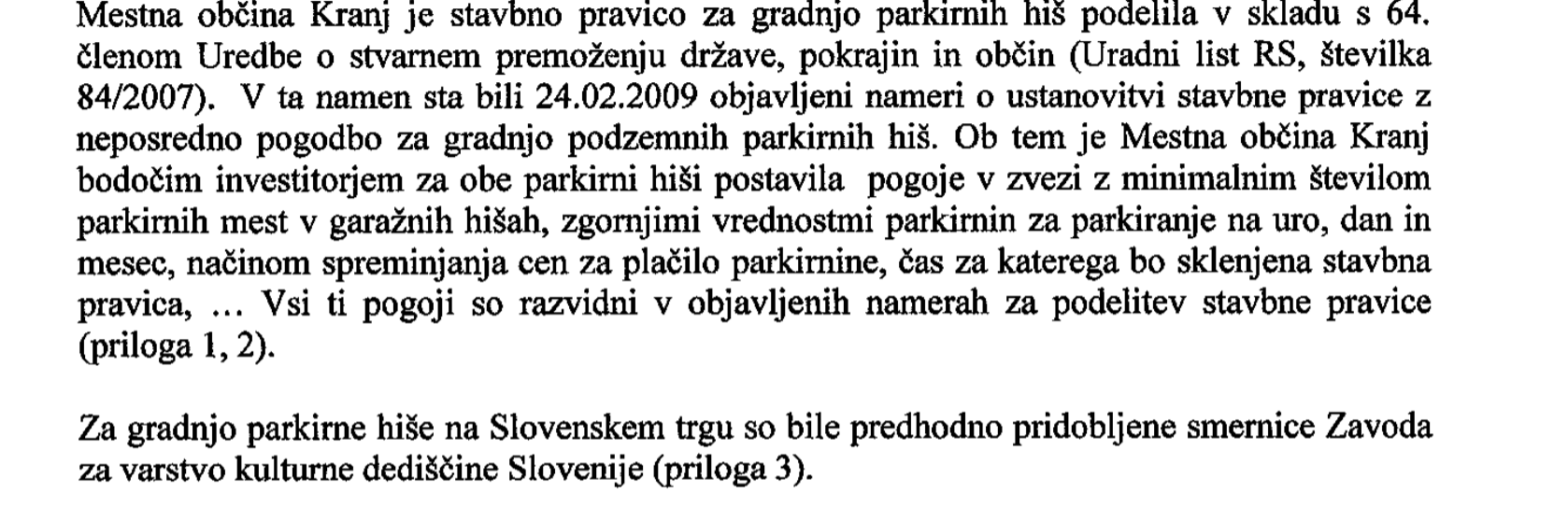 Mestna občina Kranj je stavbno pravico za gradnjo parkirnih hiš podelila v skladu s 64. členom Uredbe o stvarnem premoženju države, pokrajin in občin (Uradni list RS, številka 84/2007). V ta namen sta bili 24.02.2009 objavljeni nameri o ustanovitvi stavbne pravice z neposredno pogodbo za gradnjo podzemnih parkirnih hiš. Ob tem je Mestna občina Kranj bodočim investitorjem za obe parkirni hiši postavila pogoje v zvezi z minimalnim številom parkirnih mest v garažnih hišah, zgornjimi vrednostmi parkirnin za parkiranje na uro, dan in mesec, načinom spreminjanja cen za plačilo parkirnine, čas za katerega bo sklenjena stavbna pravica, … Vsi ti pogoji so razvidni v objavljenih namerah za podelitev stavbne pravice (priloga 1, 2).

Za gradnjo parkirne hiše na Slovenskem trgu so bile predhodno pridobljene smernice Zavoda za varstvo kulturne dediščine Slovenije (priloga 3).